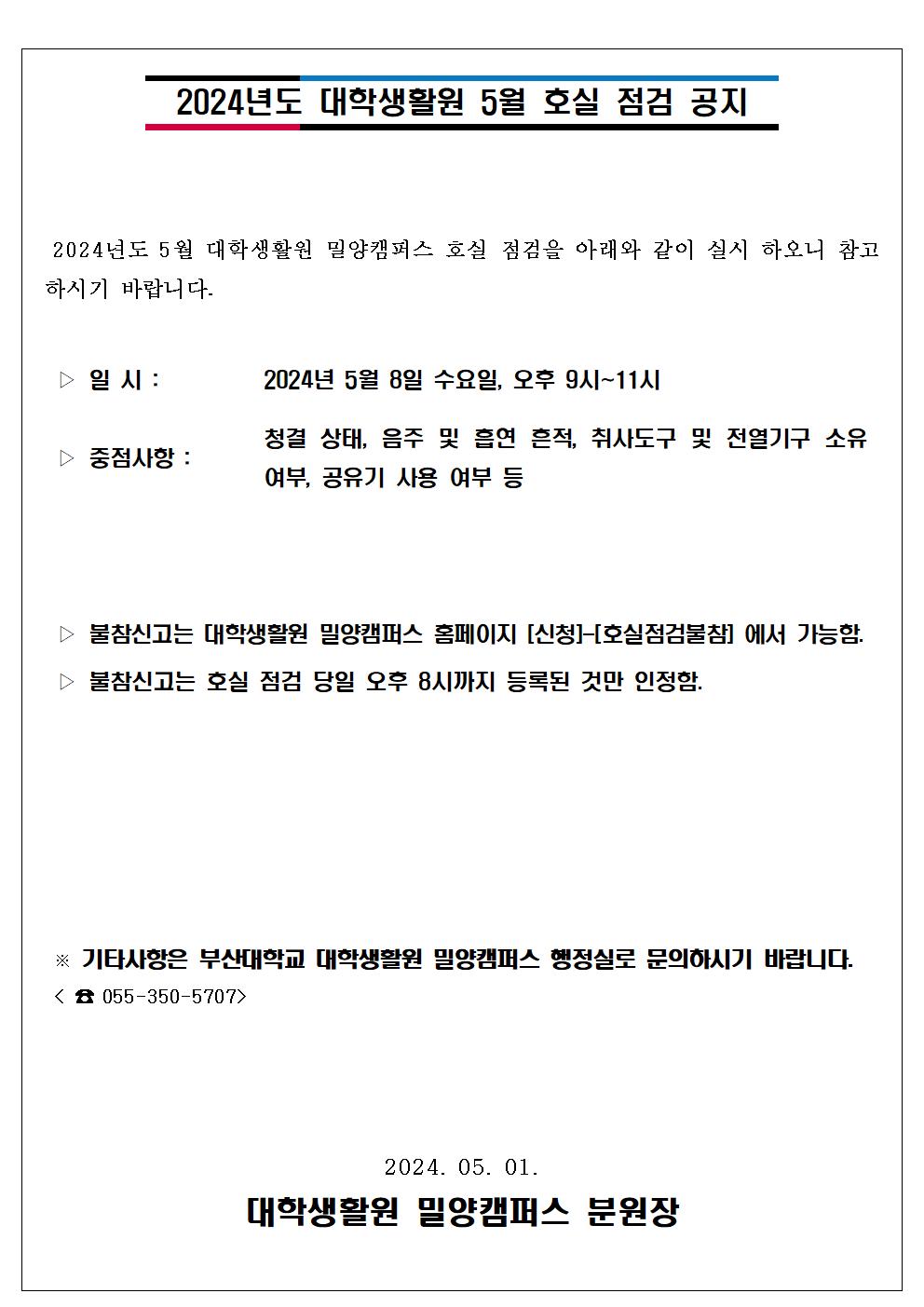 2024년도 대학생활원 5월 호실 점검 공지

2024년도 5월 대학생활원 밀양캠퍼스 호실 점검을 아래와 같이 실시 하오니 참고하시기 바랍니다.

▷ 일 시 : 2024년 5월 8일 수요일, 오후 9시~11시

▷ 중점사항 : 청결 상태, 음주 및 흡연 흔적, 취사도구 및 전열기구 소유 여부, 공유기 사용 여부 등

▷ 불참신고는 대학생활원 밀양캠퍼스 홈페이지 [신청]-[호실점검불참] 에서 가능함.

▷ 불참신고는 호실 점검 당일 오후 8시까지 등록된 것만 인정함.

※ 기타사항은 부산대학교 대학생활원 밀양캠퍼스 행정실로 문의하시기 바랍니다.
< ☎ 055-350-5707>

2024. 05. 01.

대학생활원 밀양캠퍼스 분원장